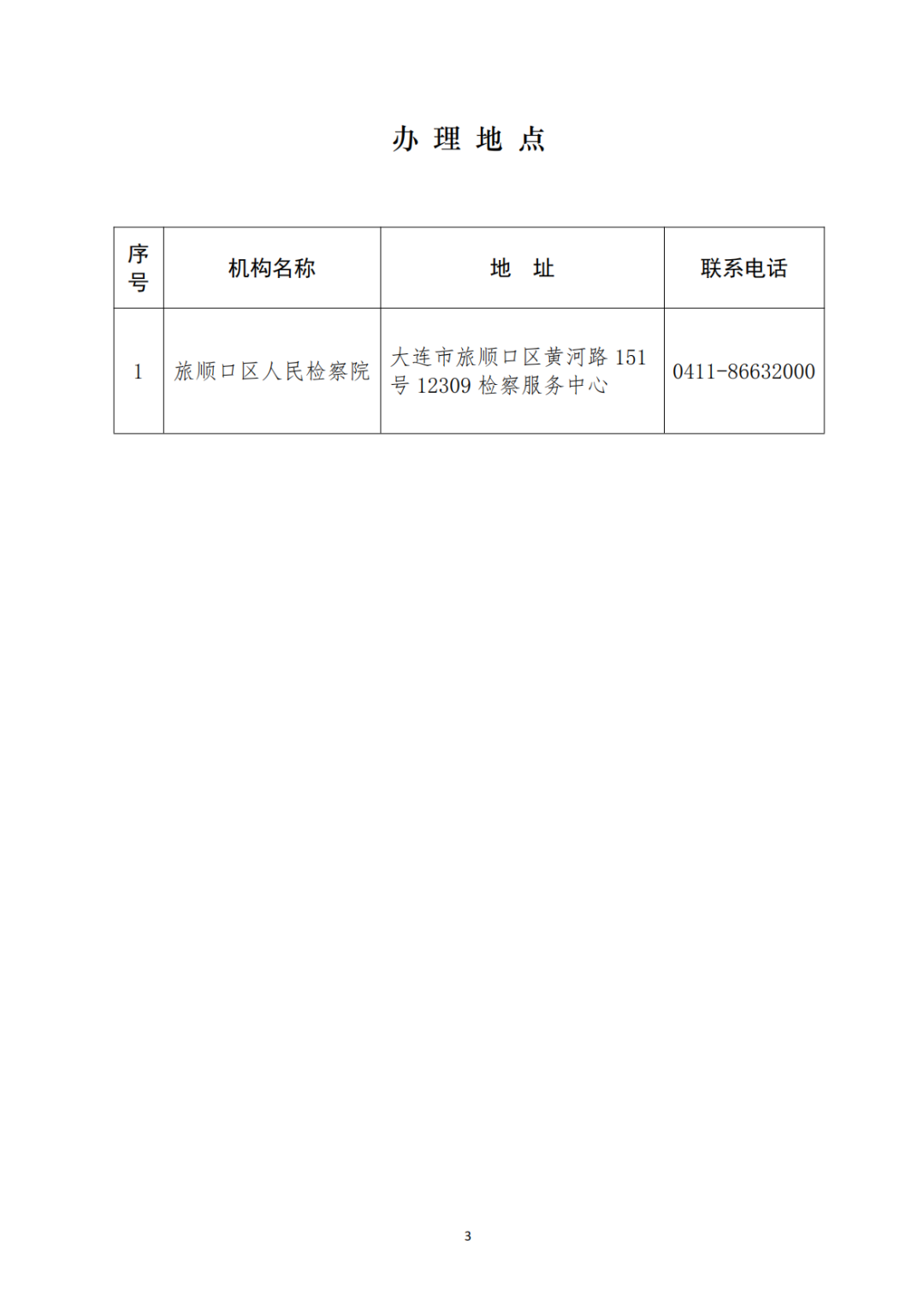 办 理 地 点

| 序号 | 机构名称 | 地　址 | 联系电话 |
|---|---|---|---|
| 1 | 旅顺口区人民检察院 | 大连市旅顺口区黄河路 151 号 12309 检察服务中心 | 0411-86632000 |

3